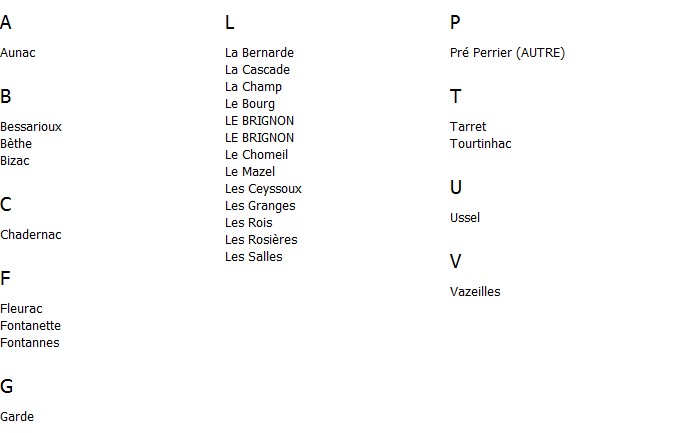 A

Aunac

B

Bessarioux
Bèthe
Bizac

C

Chadernac

F

Fleurac
Fontanette
Fontannes

G

Garde

L

La Bernarde
La Cascade
La Champ
Le Bourg
LE BRIGNON
LE BRIGNON
Le Chomeil
Le Mazel
Les Ceyssoux
Les Granges
Les Rois
Les Rosières
Les Salles

P

Pré Perrier (AUTRE)

T

Tarret
Tourtinhac

U

Ussel

V

Vazeilles